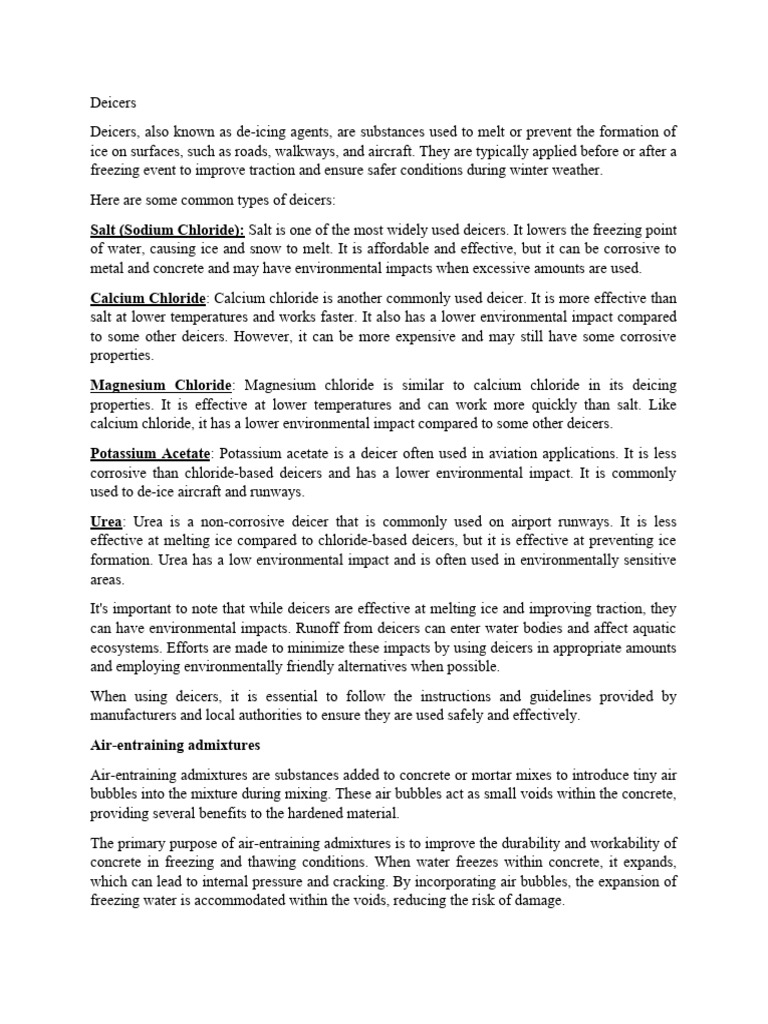 Deicers

Deicers, also known as de-icing agents, are substances used to melt or prevent the formation of ice on surfaces, such as roads, walkways, and aircraft. They are typically applied before or after a freezing event to improve traction and ensure safer conditions during winter weather.

Here are some common types of deicers:

Salt (Sodium Chloride): Salt is one of the most widely used deicers. It lowers the freezing point of water, causing ice and snow to melt. It is affordable and effective, but it can be corrosive to metal and concrete and may have environmental impacts when excessive amounts are used.

Calcium Chloride: Calcium chloride is another commonly used deicer. It is more effective than salt at lower temperatures and works faster. It also has a lower environmental impact compared to some other deicers. However, it can be more expensive and may still have some corrosive properties.

Magnesium Chloride: Magnesium chloride is similar to calcium chloride in its deicing properties. It is effective at lower temperatures and can work more quickly than salt. Like calcium chloride, it has a lower environmental impact compared to some other deicers.

Potassium Acetate: Potassium acetate is a deicer often used in aviation applications. It is less corrosive than chloride-based deicers and has a lower environmental impact. It is commonly used to de-ice aircraft and runways.

Urea: Urea is a non-corrosive deicer that is commonly used on airport runways. It is less effective at melting ice compared to chloride-based deicers, but it is effective at preventing ice formation. Urea has a low environmental impact and is often used in environmentally sensitive areas.

It's important to note that while deicers are effective at melting ice and improving traction, they can have environmental impacts. Runoff from deicers can enter water bodies and affect aquatic ecosystems. Efforts are made to minimize these impacts by using deicers in appropriate amounts and employing environmentally friendly alternatives when possible.

When using deicers, it is essential to follow the instructions and guidelines provided by manufacturers and local authorities to ensure they are used safely and effectively.

Air-entraining admixtures

Air-entraining admixtures are substances added to concrete or mortar mixes to introduce tiny air bubbles into the mixture during mixing. These air bubbles act as small voids within the concrete, providing several benefits to the hardened material.

The primary purpose of air-entraining admixtures is to improve the durability and workability of concrete in freezing and thawing conditions. When water freezes within concrete, it expands, which can lead to internal pressure and cracking. By incorporating air bubbles, the expansion of freezing water is accommodated within the voids, reducing the risk of damage.